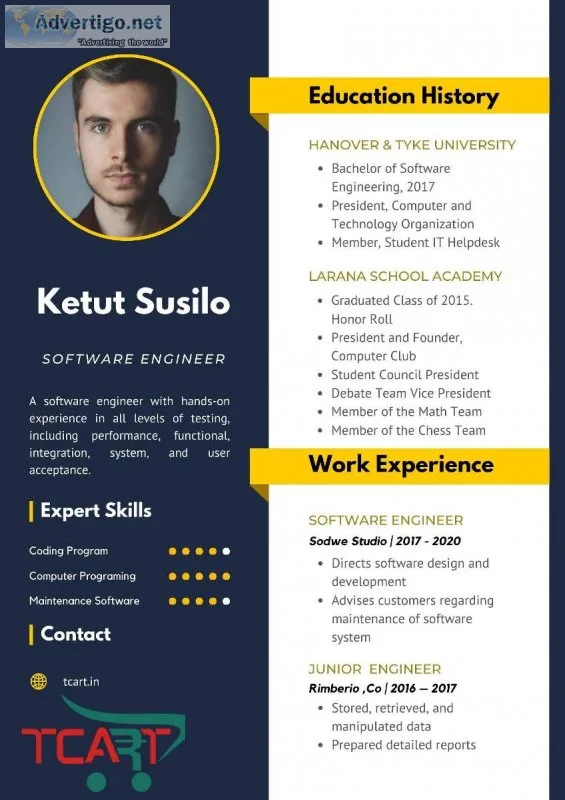 Advertigo.net
"Advertising the world"

Ketut Susilo

SOFTWARE ENGINEER

A software engineer with hands-on experience in all levels of testing, including performance, functional, integration, system, and user acceptance.

Expert Skills

Coding Program

Computer Programing

Maintenance Software

Contact

tcart.in

TCART

Education History

HANOVER & TYKE UNIVERSITY

- Bachelor of Software Engineering, 2017
- President, Computer and Technology Organization
- Member, Student IT Helpdesk

LARANA SCHOOL ACADEMY

- Graduated Class of 2015. Honor Roll
- President and Founder, Computer Club
- Student Council President
- Debate Team Vice President
- Member of the Math Team
- Member of the Chess Team

Work Experience

SOFTWARE ENGINEER
Sodwe Studio | 2017 - 2020

- Directs software design and development
- Advises customers regarding maintenance of software system

JUNIOR ENGINEER
Rimberio ,Co | 2016 – 2017

- Stored, retrieved, and manipulated data
- Prepared detailed reports